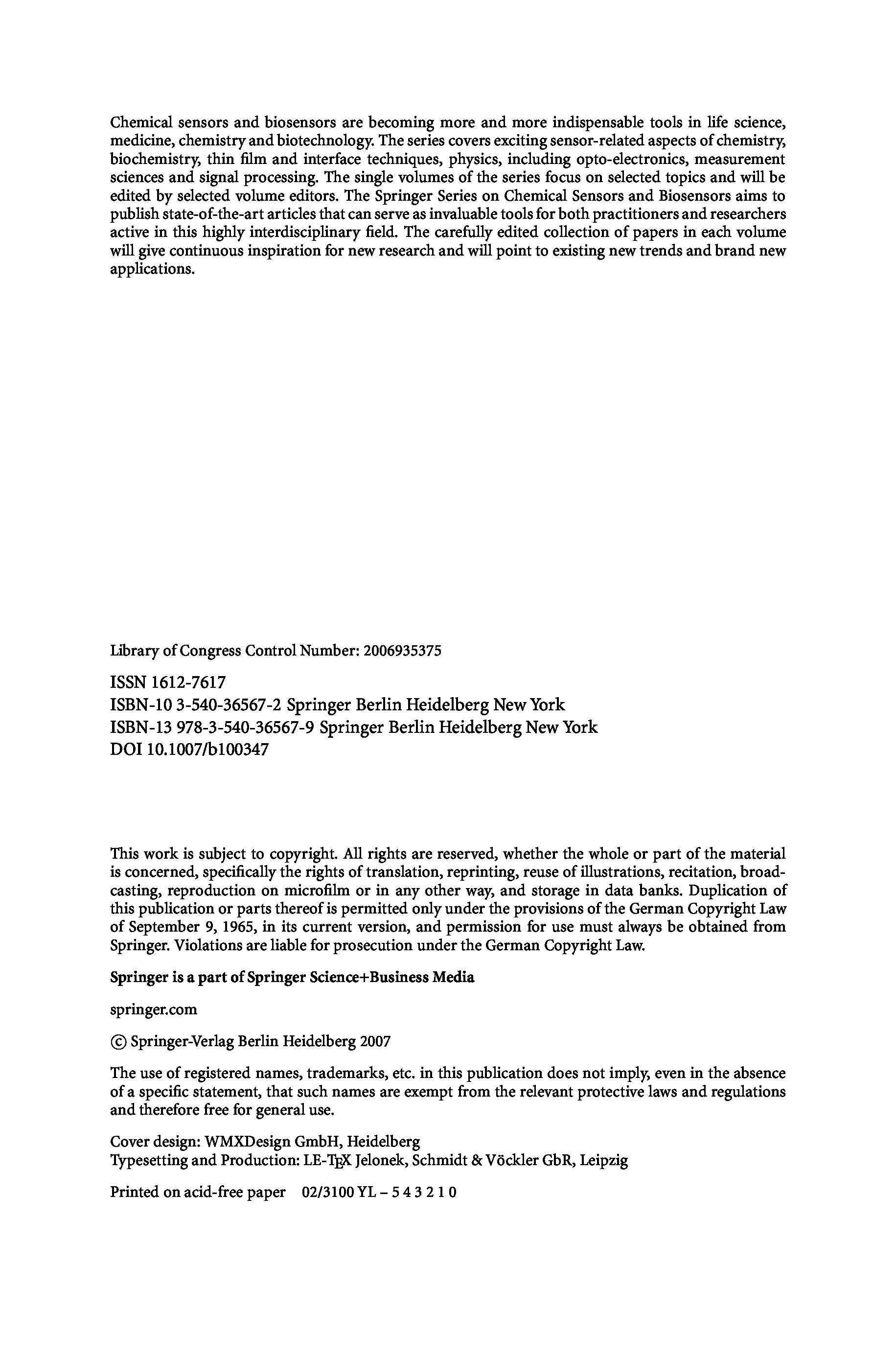 Chemical sensors and biosensors are becoming more and more indispensable tools in life science, medicine, chemistry and biotechnology. The series covers exciting sensor-related aspects of chemistry, biochemistry, thin film and interface techniques, physics, including opto-electronics, measurement sciences and signal processing. The single volumes of the series focus on selected topics and will be edited by selected volume editors. The Springer Series on Chemical Sensors and Biosensors aims to publish state-of-the-art articles that can serve as invaluable tools for both practitioners and researchers active in this highly interdisciplinary field. The carefully edited collection of papers in each volume will give continuous inspiration for new research and will point to existing new trends and brand new applications.

Library of Congress Control Number: 2006935375

ISSN 1612-7617
ISBN-10 3-540-36567-2 Springer Berlin Heidelberg New York
ISBN-13 978-3-540-36567-9 Springer Berlin Heidelberg New York
DOI 10.1007/b100347

This work is subject to copyright. All rights are reserved, whether the whole or part of the material is concerned, specifically the rights of translation, reprinting, reuse of illustrations, recitation, broadcasting, reproduction on microfilm or in any other way, and storage in data banks. Duplication of this publication or parts thereof is permitted only under the provisions of the German Copyright Law of September 9, 1965, in its current version, and permission for use must always be obtained from Springer. Violations are liable for prosecution under the German Copyright Law.

Springer is a part of Springer Science+Business Media

springer.com

© Springer-Verlag Berlin Heidelberg 2007

The use of registered names, trademarks, etc. in this publication does not imply, even in the absence of a specific statement, that such names are exempt from the relevant protective laws and regulations and therefore free for general use.

Cover design: WMXDesign GmbH, Heidelberg
Typesetting and Production: LE-TEX Jelonek, Schmidt & Vöckler GbR, Leipzig

Printed on acid-free paper 02/3100 YL – 5 4 3 2 1 0